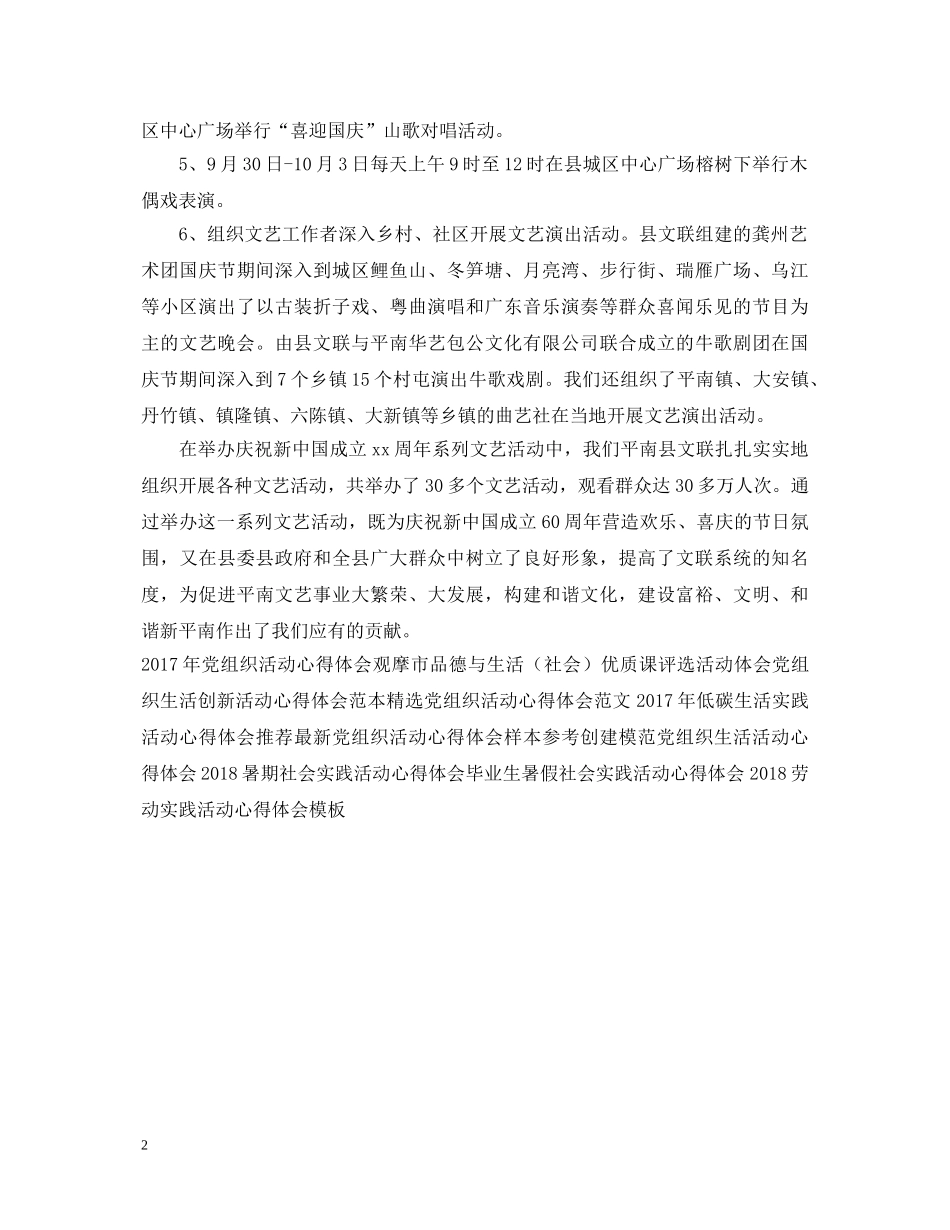 区中心广场举行“喜迎国庆”山歌对唱活动。

5、9月30日-10月3日每天上午9时至12时在县城区中心广场榕树下举行木偶戏表演。

6、组织文艺工作者深入乡村、社区开展文艺演出活动。县文联组建的龚州艺术团国庆节期间深入到城区鲤鱼山、冬笋塘、月亮湾、步行街、瑞雁广场、乌江等小区演出了以古装折子戏、粤曲演唱和广东音乐演奏等群众喜闻乐见的节目为主的文艺晚会。由县文联与平南华艺包公文化有限公司联合成立的牛歌剧团在国庆节期间深入到7个乡镇15个村屯演出牛歌戏剧。我们还组织了平南镇、大安镇、丹竹镇、镇隆镇、六陈镇、大新镇等乡镇的曲艺社在当地开展文艺演出活动。

在举办庆祝新中国成立xx周年系列文艺活动中，我们平南县文联扎扎实实地组织开展各种文艺活动，共举办了30多个文艺活动，观看群众达30多万人次。通过举办这一系列文艺活动，既为庆祝新中国成立60周年营造欢乐、喜庆的节日氛围，又在县委县政府和全县广大群众中树立了良好形象，提高了文联系统的知名度，为促进平南文艺事业大繁荣、大发展，构建和谐文化，建设富裕、文明、和谐新平南作出了我们应有的贡献。

2017年党组织活动心得体会观摩市品德与生活（社会）优质课评选活动体会党组织生活创新活动心得体会范本精选党组织活动心得体会范文2017年低碳生活实践活动心得体会推荐最新党组织活动心得体会样本参考创建模范党组织生活活动心得体会2018暑期社会实践活动心得体会毕业生暑假社会实践活动心得体会2018劳动实践活动心得体会模板

2